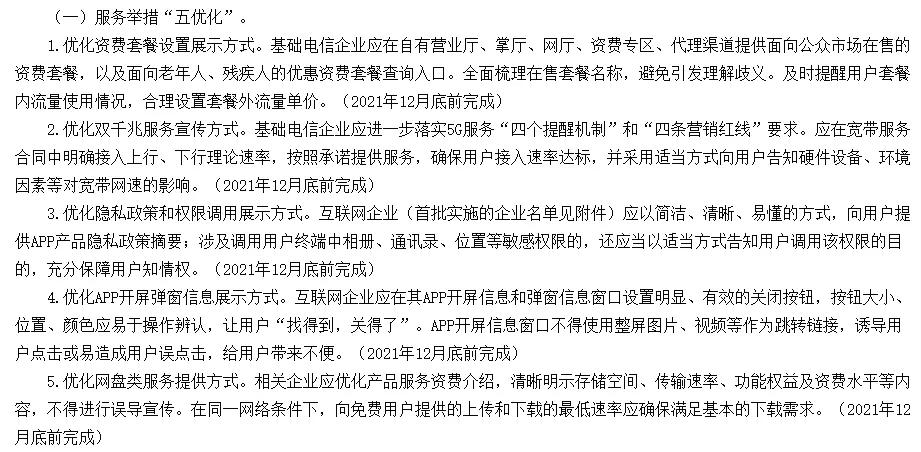 （一）服务举措“五优化”。

1.优化资费套餐设置展示方式。基础电信企业应在自有营业厅、掌厅、网厅、资费专区、代理渠道提供面向公众市场在售的资费套餐，以及面向老年人、残疾人的优惠资费套餐查询入口。全面梳理在售套餐名称，避免引发理解歧义。及时提醒用户套餐内流量使用情况，合理设置套餐外流量单价。（2021年12月底前完成）

2.优化双千兆服务宣传方式。基础电信企业应进一步落实5G服务“四个提醒机制”和“四条营销红线”要求。应在宽带服务合同中明确接入上行、下行理论速率，按照承诺提供服务，确保用户接入速率达标，并采用适当方式向用户告知硬件设备、环境因素等对宽带网速的影响。（2021年12月底前完成）

3.优化隐私政策和权限调用展示方式。互联网企业（首批实施的企业名单见附件）应以简洁、清晰、易懂的方式，向用户提供APP产品隐私政策摘要；涉及调用用户终端中相册、通讯录、位置等敏感权限的，还应当以适当方式告知用户调用该权限的目的，充分保障用户知情权。（2021年12月底前完成）

4.优化APP开屏弹窗信息展示方式。互联网企业应在其APP开屏信息和弹窗信息窗口设置明显、有效的关闭按钮，按钮大小、位置、颜色应易于操作辨认，让用户“找得到，关得了”。APP开屏信息窗口不得使用整屏图片、视频等作为跳转链接，诱导用户点击或易造成用户误点击，给用户带来不便。（2021年12月底前完成）

5.优化网盘类服务提供方式。相关企业应优化产品服务资费介绍，清晰明示存储空间、传输速率、功能权益及资费水平等内容，不得进行误导宣传。在同一网络条件下，向免费用户提供的上传和下载的最低速率应确保满足基本的下载需求。（2021年12月底前完成）